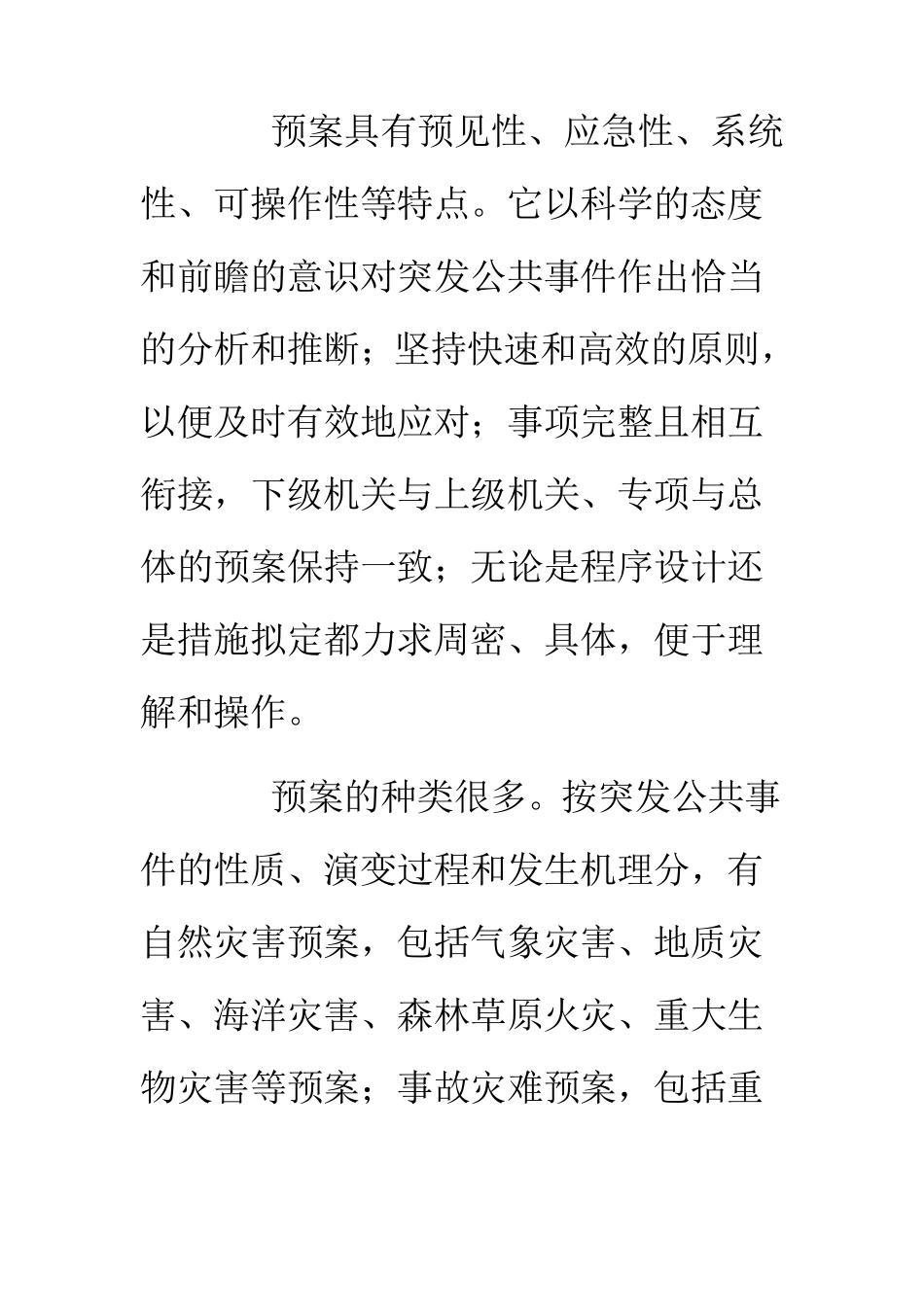 预案具有预见性、应急性、系统性、可操作性等特点。它以科学的态度和前瞻的意识对突发公共事件作出恰当的分析和推断；坚持快速和高效的原则，以便及时有效地应对；事项完整且相互衔接，下级机关与上级机关、专项与总体的预案保持一致；无论是程序设计还是措施拟定都力求周密、具体，便于理解和操作。

预案的种类很多。按突发公共事件的性质、演变过程和发生机理分，有自然灾害预案，包括气象灾害、地质灾害、海洋灾害、森林草原火灾、重大生物灾害等预案；事故灾难预案，包括重